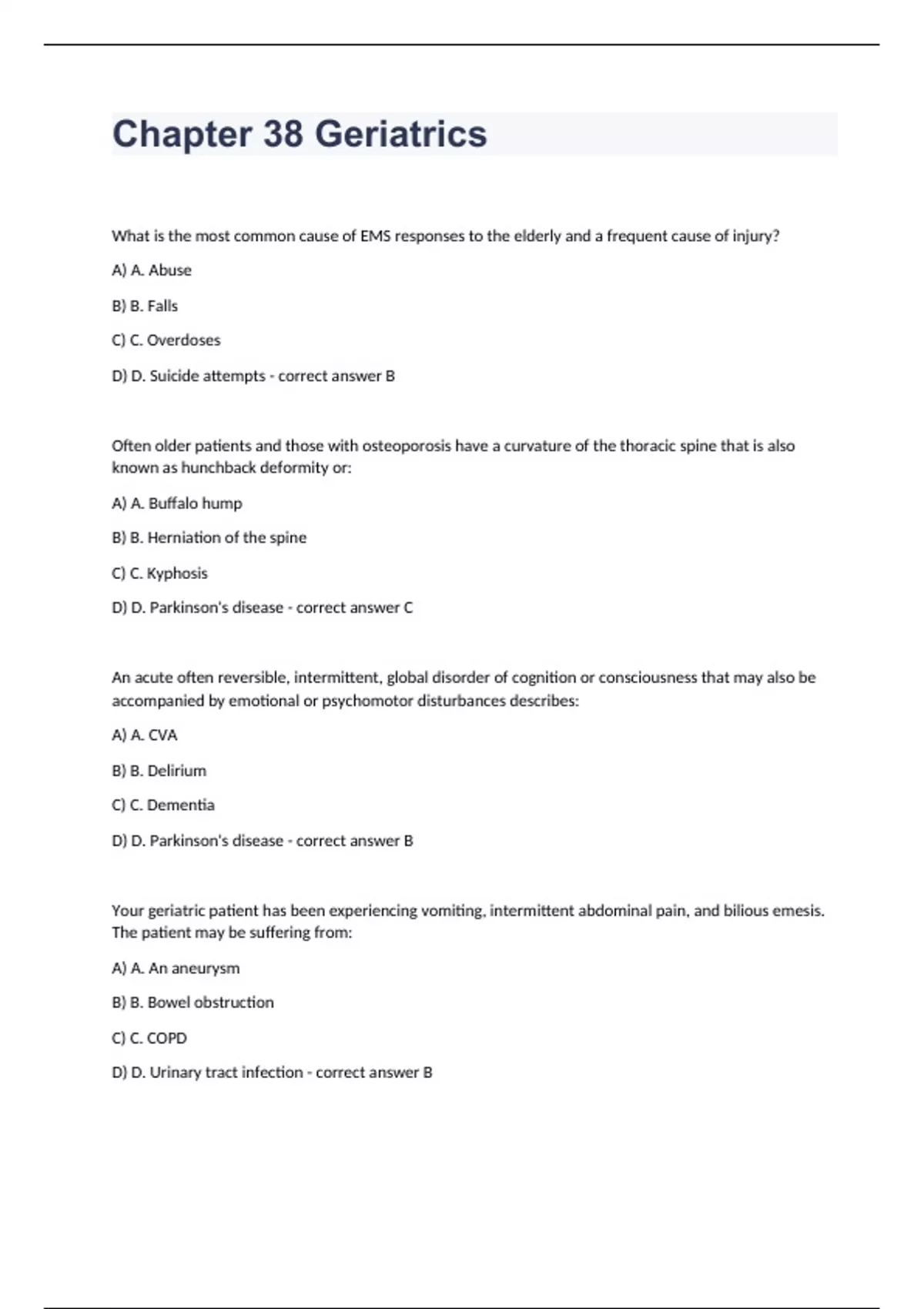 Chapter 38 Geriatrics

What is the most common cause of EMS responses to the elderly and a frequent cause of injury?

A) A. Abuse

B) B. Falls

C) C. Overdoses

D) D. Suicide attempts - correct answer B

Often older patients and those with osteoporosis have a curvature of the thoracic spine that is also known as hunchback deformity or:

A) A. Buffalo hump

B) B. Herniation of the spine

C) C. Kyphosis

D) D. Parkinson's disease - correct answer C

An acute often reversible, intermittent, global disorder of cognition or consciousness that may also be accompanied by emotional or psychomotor disturbances describes:

A) A. CVA

B) B. Delirium

C) C. Dementia

D) D. Parkinson's disease - correct answer B

Your geriatric patient has been experiencing vomiting, intermittent abdominal pain, and bilious emesis. The patient may be suffering from:

A) A. An aneurysm

B) B. Bowel obstruction

C) C. COPD

D) D. Urinary tract infection - correct answer B